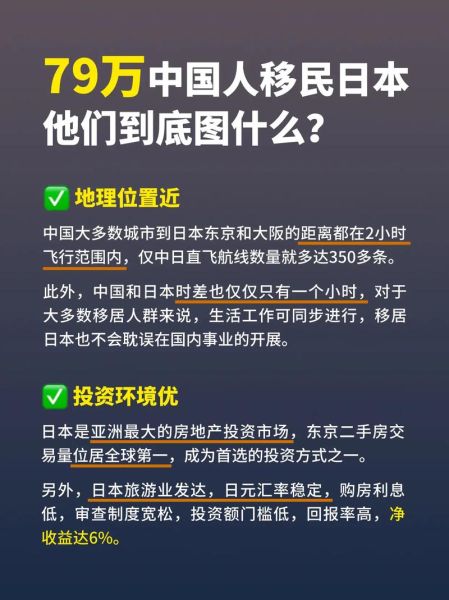 79万中国人移民日本
他们到底图什么？

✅ 地理位置近

中国大多数城市到日本东京和大阪的距离都在2小时飞行范围内，仅中日直飞航线数量就多达350多条。

此外，中国和日本时差也仅仅只有一个小时，对于大多数移居人群来说，生活工作可同步进行，移居日本也不会耽误在国内事业的开展。

✅ 投资环境优

日本是亚洲最大的房地产投资市场，东京二手房交易量位居全球第一，成为首选的投资方式之一。

另外，日本旅游业发达，日元汇率稳定，购房利息低，审查制度宽松，投资额门槛低，回报率高，净收益达6%。